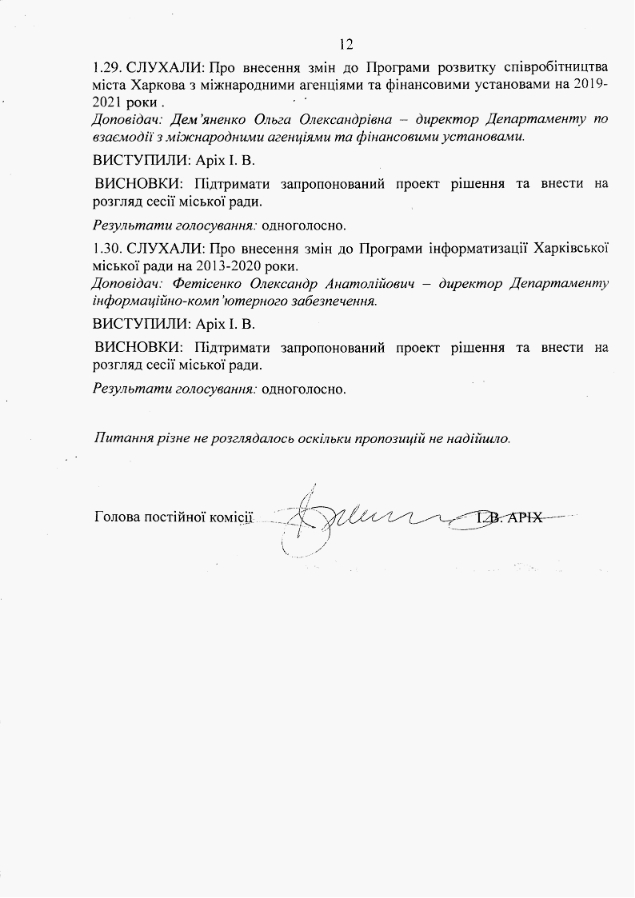 12

1.29. СЛУХАЛИ: Про внесення змін до Програми розвитку співробітництва міста Харкова з міжнародними агенціями та фінансовими установами на 2019-2021 роки .

Доповідач: Дем'яненко Ольга Олександрівна – директор Департаменту по взаємодії з міжнародними агенціями та фінансовими установами.

ВИСТУПИЛИ: Аріх І. В.

ВИСНОВКИ: Підтримати запропонований проект рішення та внести на розгляд сесії міської ради.

Результати голосування: одноголосно.

1.30. СЛУХАЛИ: Про внесення змін до Програми інформатизації Харківської міської ради на 2013-2020 роки.

Доповідач: Фетісенко Олександр Анатолійович – директор Департаменту інформаційно-комп'ютерного забезпечення.

ВИСТУПИЛИ: Аріх І. В.

ВИСНОВКИ: Підтримати запропонований проект рішення та внести на розгляд сесії міської ради.

Результати голосування: одноголосно.

Питання різне не розглядалось оскільки пропозицій не надійшло.

Голова постійної комісії І.В. АРІХ